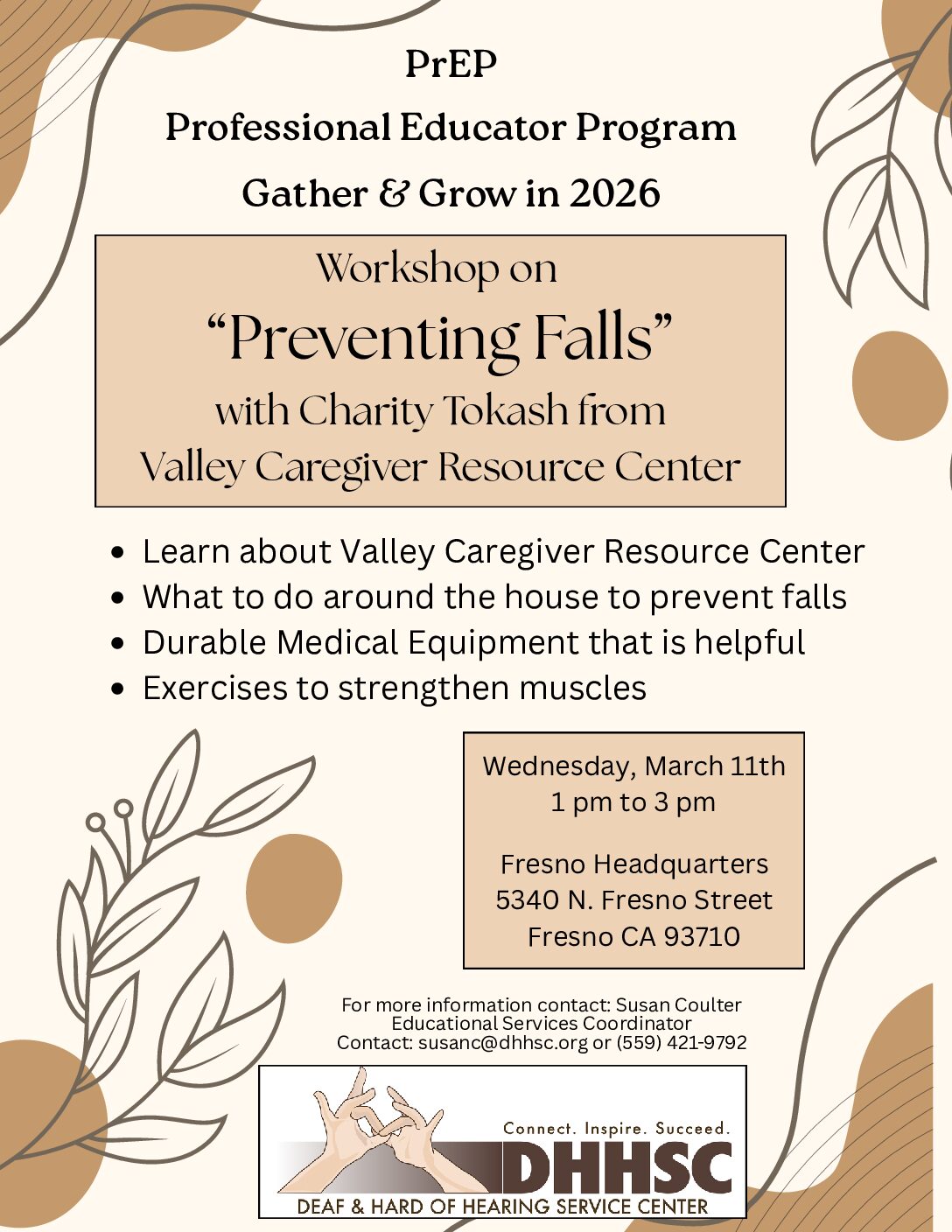 PrEP
Professional Educator Program
Gather & Grow in 2026

Workshop on
"Preventing Falls"
with Charity Tokash from
Valley Caregiver Resource Center

• Learn about Valley Caregiver Resource Center
• What to do around the house to prevent falls
• Durable Medical Equipment that is helpful
• Exercises to strengthen muscles

Wednesday, March 11th
1 pm to 3 pm

Fresno Headquarters
5340 N. Fresno Street
Fresno CA 93710

For more information contact: Susan Coulter
Educational Services Coordinator
Contact: susanc@dhhsc.org or (559) 421-9792

Connect. Inspire. Succeed.
DHHSC
DEAF & HARD OF HEARING SERVICE CENTER